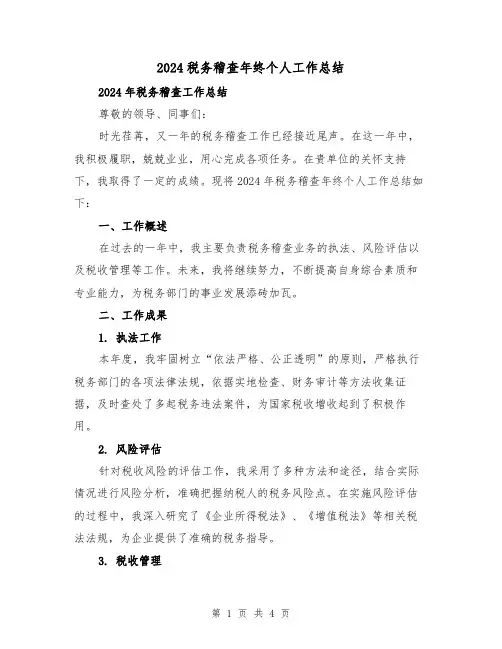 2024税务稽查年终个人工作总结

2024年税务稽查工作总结

尊敬的领导、同事们：

时光荏苒，又一年的税务稽查工作已经接近尾声。在这一年中，我积极履职，兢兢业业，用心完成各项任务。在贵单位的关怀支持下，我取得了一定的成绩。现将2024年税务稽查年终个人工作总结如下：

一、工作概述

在过去的一年中，我主要负责税务稽查业务的执法、风险评估以及税收管理等工作。未来，我将继续努力，不断提高自身综合素质和专业能力，为税务部门的事业发展添砖加瓦。

二、工作成果

1. 执法工作

本年度，我牢固树立“依法严格、公正透明”的原则，严格执行税务部门的各项法律法规，依据实地检查、财务审计等方法收集证据，及时查处了多起税务违法案件，为国家税收增收起到了积极作用。

2. 风险评估

针对税收风险的评估工作，我采用了多种方法和途径，结合实际情况进行风险分析，准确把握纳税人的税务风险点。在实施风险评估的过程中，我深入研究了《企业所得税法》、《增值税法》等相关税法法规，为企业提供了准确的税务指导。

3. 税收管理

第 1 页 共 4 页